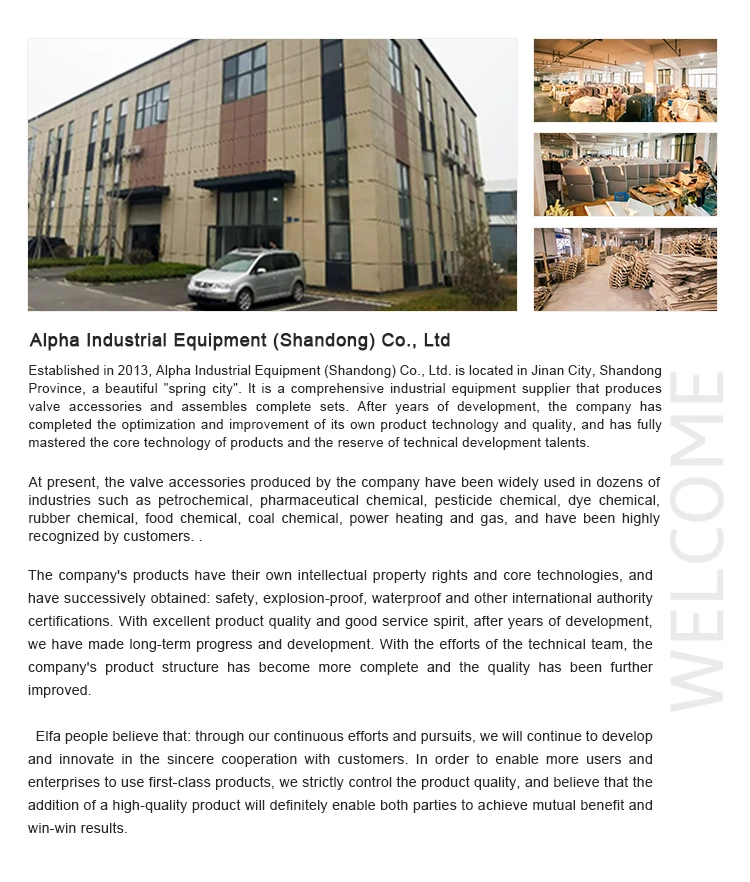 Alpha Industrial Equipment (Shandong) Co., Ltd

Established in 2013, Alpha Industrial Equipment (Shandong) Co., Ltd. is located in Jinan City, Shandong Province, a beautiful "spring city". It is a comprehensive industrial equipment supplier that produces valve accessories and assembles complete sets. After years of development, the company has completed the optimization and improvement of its own product technology and quality, and has fully mastered the core technology of products and the reserve of technical development talents.

At present, the valve accessories produced by the company have been widely used in dozens of industries such as petrochemical, pharmaceutical chemical, pesticide chemical, dye chemical, rubber chemical, food chemical, coal chemical, power heating and gas, and have been highly recognized by customers. .

The company's products have their own intellectual property rights and core technologies, and have successively obtained: safety, explosion-proof, waterproof and other international authority certifications. With excellent product quality and good service spirit, after years of development, we have made long-term progress and development. With the efforts of the technical team, the company's product structure has become more complete and the quality has been further improved.

Elfa people believe that: through our continuous efforts and pursuits, we will continue to develop and innovate in the sincere cooperation with customers. In order to enable more users and enterprises to use first-class products, we strictly control the product quality, and believe that the addition of a high-quality product will definitely enable both parties to achieve mutual benefit and win-win results.

WELCOME